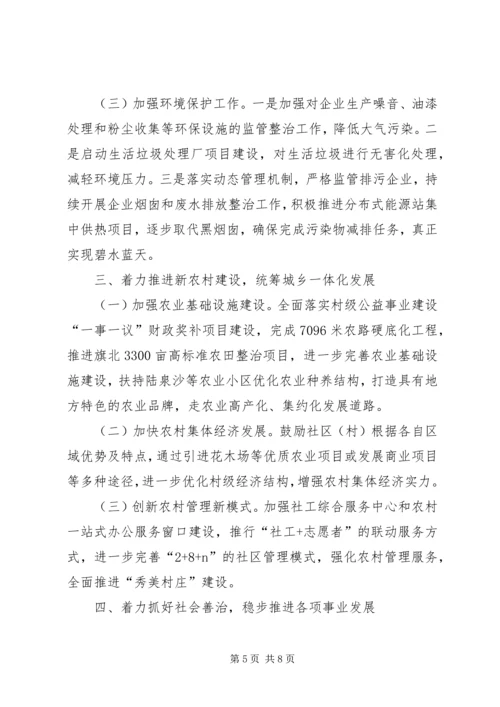 （三）加强环境保护工作。一是加强对企业生产噪音、油漆处理和粉尘收集等环保设施的监管整治工作，降低大气污染。二是启动生活垃圾处理厂项目建设，对生活垃圾进行无害化处理，减轻环境压力。三是落实动态管理机制，严格监管排污企业，持续开展企业烟囱和废水排放整治工作，积极推进分布式能源站集中供热项目，逐步取代黑烟囱，确保完成污染物减排任务，真正实现碧水蓝天。

三、着力推进新农村建设，统筹城乡一体化发展

（一）加强农业基础设施建设。全面落实村级公益事业建设“一事一议”财政奖补项目建设，完成7096米农路硬底化工程，推进旗北3300亩高标准农田整治项目，进一步完善农业基础设施建设，扶持陆泉沙等农业小区优化农业种养结构，打造具有地方特色的农业品牌，走农业高产化、集约化发展道路。

（二）加快农村集体经济发展。鼓励社区（村）根据各自区域优势及特点，通过引进花木场等优质农业项目或发展商业项目等多种途径，进一步优化村级经济结构，增强农村集体经济实力。

（三）创新农村管理新模式。加强社工综合服务中心和农村一站式办公服务窗口建设，推行“社工+志愿者”的联动服务方式，进一步完善“2+8+n”的社区管理模式，强化农村管理服务，全面推进“秀美村庄”建设。

四、着力抓好社会善治，稳步推进各项事业发展

第5页 共8页